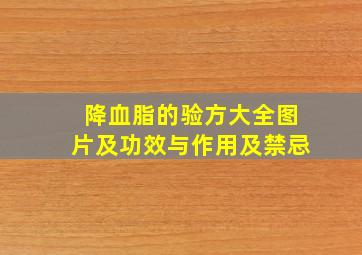 降血脂的验方大全图片及功效与作用及禁忌